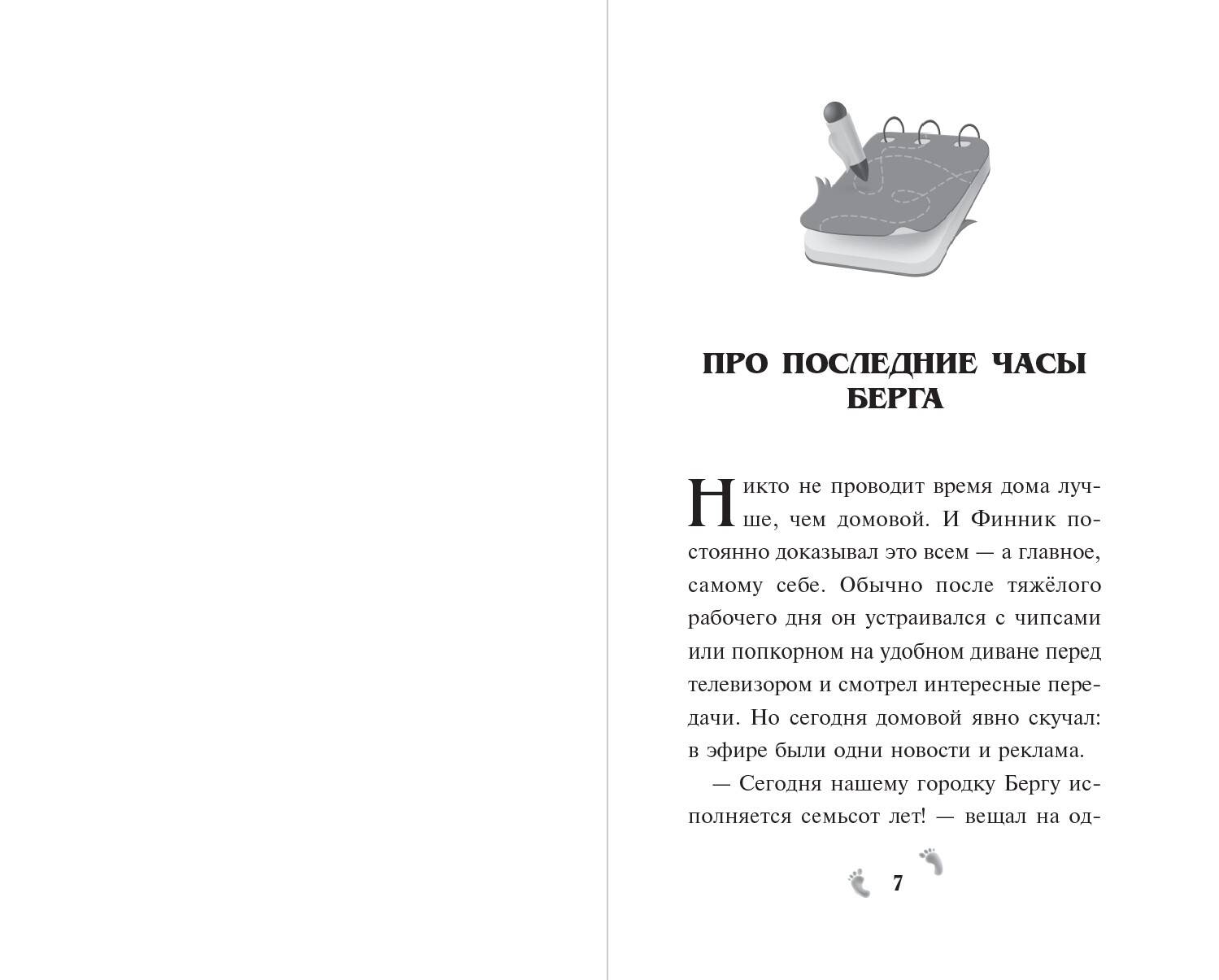 ПРО ПОСЛЕДНИЕ ЧАСЫ БЕРГА

Никто не проводит время дома лучше, чем домовой. И Финник постоянно доказывал это всем — а главное, самому себе. Обычно после тяжёлого рабочего дня он устраивался с чипсами или попкорном на удобном диване перед телевизором и смотрел интересные передачи. Но сегодня домовой явно скучал: в эфире были одни новости и реклама.

— Сегодня нашему городку Бергу исполняется семьсот лет! — вещал на од-

7